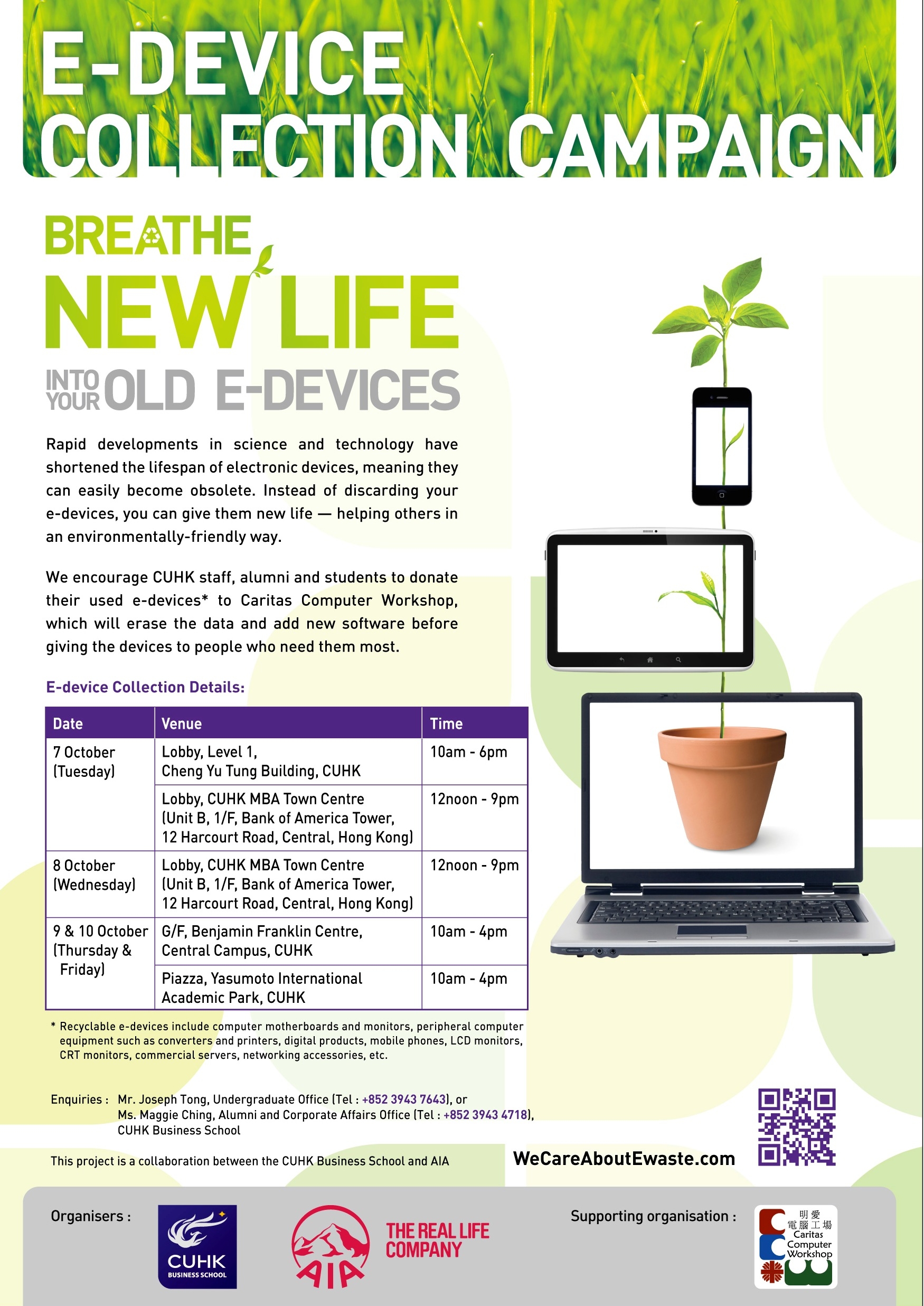 E-DEVICE COLLECTION CAMPAIGN

BREATHE NEW LIFE INTO YOUR OLD E-DEVICES

Rapid developments in science and technology have shortened the lifespan of electronic devices, meaning they can easily become obsolete. Instead of discarding your e-devices, you can give them new life — helping others in an environmentally-friendly way.

We encourage CUHK staff, alumni and students to donate their used e-devices* to Caritas Computer Workshop, which will erase the data and add new software before giving the devices to people who need them most.

E-device Collection Details:

| Date | Venue | Time |
|---|---|---|
| 7 October (Tuesday) | Lobby, Level 1, Cheng Yu Tung Building, CUHK | 10am - 6pm |
| | Lobby, CUHK MBA Town Centre (Unit B, 1/F, Bank of America Tower, 12 Harcourt Road, Central, Hong Kong) | 12noon - 9pm |
| 8 October (Wednesday) | Lobby, CUHK MBA Town Centre (Unit B, 1/F, Bank of America Tower, 12 Harcourt Road, Central, Hong Kong) | 12noon - 9pm |
| 9 & 10 October (Thursday & Friday) | G/F, Benjamin Franklin Centre, Central Campus, CUHK | 10am - 4pm |
| | Piazza, Yasumoto International Academic Park, CUHK | 10am - 4pm |

* Recyclable e-devices include computer motherboards and monitors, peripheral computer equipment such as converters and printers, digital products, mobile phones, LCD monitors, CRT monitors, commercial servers, networking accessories, etc.

Enquiries : Mr. Joseph Tong, Undergraduate Office (Tel : +852 3943 7643), or Ms. Maggie Ching, Alumni and Corporate Affairs Office (Tel : +852 3943 4718), CUHK Business School

This project is a collaboration between the CUHK Business School and AIA

WeCareAboutEwaste.com

Organisers : CUHK BUSINESS SCHOOL AIA THE REAL LIFE COMPANY

Supporting organisation : 明愛電腦工場 Caritas Computer Workshop